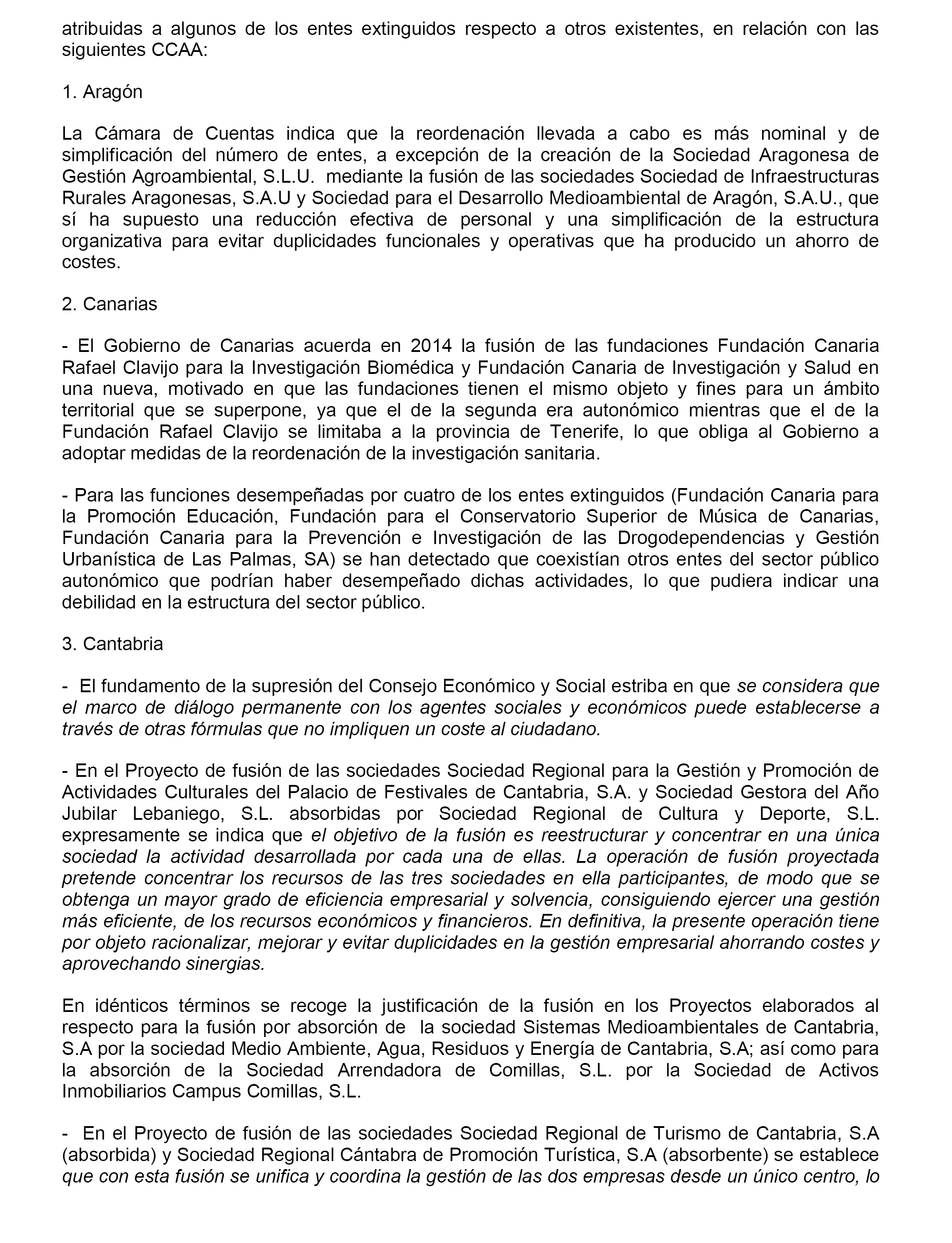 atribuidas a algunos de los entes extinguidos respecto a otros existentes, en relación con las siguientes CCAA:

1. Aragón

La Cámara de Cuentas indica que la reordenación llevada a cabo es más nominal y de simplificación del número de entes, a excepción de la creación de la Sociedad Aragonesa de Gestión Agroambiental, S.L.U. mediante la fusión de las sociedades Sociedad de Infraestructuras Rurales Aragonesas, S.A.U y Sociedad para el Desarrollo Medioambiental de Aragón, S.A.U., que sí ha supuesto una reducción efectiva de personal y una simplificación de la estructura organizativa para evitar duplicidades funcionales y operativas que ha producido un ahorro de costes.

2. Canarias

- El Gobierno de Canarias acuerda en 2014 la fusión de las fundaciones Fundación Canaria Rafael Clavijo para la Investigación Biomédica y Fundación Canaria de Investigación y Salud en una nueva, motivado en que las fundaciones tienen el mismo objeto y fines para un ámbito territorial que se superpone, ya que el de la segunda era autonómico mientras que el de la Fundación Rafael Clavijo se limitaba a la provincia de Tenerife, lo que obliga al Gobierno a adoptar medidas de la reordenación de la investigación sanitaria.

- Para las funciones desempeñadas por cuatro de los entes extinguidos (Fundación Canaria para la Promoción Educación, Fundación para el Conservatorio Superior de Música de Canarias, Fundación Canaria para la Prevención e Investigación de las Drogodependencias y Gestión Urbanística de Las Palmas, SA) se han detectado que coexistían otros entes del sector público autonómico que podrían haber desempeñado dichas actividades, lo que pudiera indicar una debilidad en la estructura del sector público.

3. Cantabria

- El fundamento de la supresión del Consejo Económico y Social estriba en que se considera que el marco de diálogo permanente con los agentes sociales y económicos puede establecerse a través de otras fórmulas que no impliquen un coste al ciudadano.

- En el Proyecto de fusión de las sociedades Sociedad Regional para la Gestión y Promoción de Actividades Culturales del Palacio de Festivales de Cantabria, S.A. y Sociedad Gestora del Año Jubilar Lebaniego, S.L. absorbidas por Sociedad Regional de Cultura y Deporte, S.L. expresamente se indica que el objetivo de la fusión es reestructurar y concentrar en una única sociedad la actividad desarrollada por cada una de ellas. La operación de fusión proyectada pretende concentrar los recursos de las tres sociedades en ella participantes, de modo que se obtenga un mayor grado de eficiencia empresarial y solvencia, consiguiendo ejercer una gestión más eficiente, de los recursos económicos y financieros. En definitiva, la presente operación tiene por objeto racionalizar, mejorar y evitar duplicidades en la gestión empresarial ahorrando costes y aprovechando sinergias.

En idénticos términos se recoge la justificación de la fusión en los Proyectos elaborados al respecto para la fusión por absorción de la sociedad Sistemas Medioambientales de Cantabria, S.A por la sociedad Medio Ambiente, Agua, Residuos y Energía de Cantabria, S.A; así como para la absorción de la Sociedad Arrendadora de Comillas, S.L. por la Sociedad de Activos Inmobiliarios Campus Comillas, S.L.

- En el Proyecto de fusión de las sociedades Sociedad Regional de Turismo de Cantabria, S.A (absorbida) y Sociedad Regional Cántabra de Promoción Turística, S.A (absorbente) se establece que con esta fusión se unifica y coordina la gestión de las dos empresas desde un único centro, lo